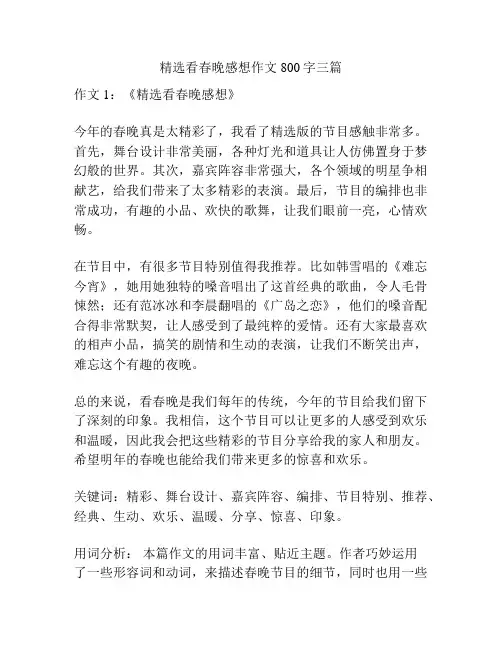 精选看春晚感想作文 800 字三篇

作文 1：《精选看春晚感想》

今年的春晚真是太精彩了，我看了精选版的节目感触非常多。首先，舞台设计非常美丽，各种灯光和道具让人仿佛置身于梦幻般的世界。其次，嘉宾阵容非常强大，各个领域的明星争相献艺，给我们带来了太多精彩的表演。最后，节目的编排也非常成功，有趣的小品、欢快的歌舞，让我们眼前一亮，心情欢畅。

在节目中，有很多节目特别值得我推荐。比如韩雪唱的《难忘今宵》，她用她独特的嗓音唱出了这首经典的歌曲，令人毛骨悚然；还有范冰冰和李晨翻唱的《广岛之恋》，他们的嗓音配合得非常默契，让人感受到了最纯粹的爱情。还有大家最喜欢的相声小品，搞笑的剧情和生动的表演，让我们不断笑出声，难忘这个有趣的夜晚。

总的来说，看春晚是我们每年的传统，今年的节目给我们留下了深刻的印象。我相信，这个节目可以让更多的人感受到欢乐和温暖，因此我会把这些精彩的节目分享给我的家人和朋友。希望明年的春晚也能给我们带来更多的惊喜和欢乐。

关键词：精彩、舞台设计、嘉宾阵容、编排、节目特别、推荐、经典、生动、欢乐、温暖、分享、惊喜、印象。

用词分析： 本篇作文的用词丰富、贴近主题。作者巧妙运用了一些形容词和动词，来描述春晚节目的细节，同时也用一些